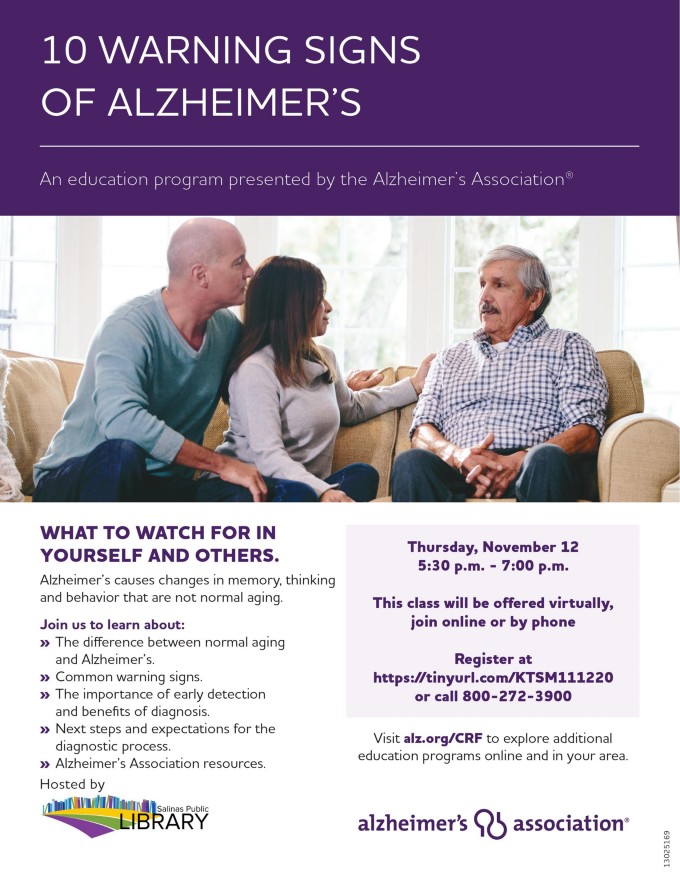 10 WARNING SIGNS OF ALZHEIMER'S

An education program presented by the Alzheimer's Association®

WHAT TO WATCH FOR IN YOURSELF AND OTHERS.

Alzheimer's causes changes in memory, thinking and behavior that are not normal aging.

Join us to learn about:
» The difference between normal aging and Alzheimer's.
» Common warning signs.
» The importance of early detection and benefits of diagnosis.
» Next steps and expectations for the diagnostic process.
» Alzheimer's Association resources.

Hosted by

Salinas Public LIBRARY

Thursday, November 12
5:30 p.m. - 7:00 p.m.

This class will be offered virtually, join online or by phone

Register at https://tinyurl.com/KTSM111220 or call 800-272-3900

Visit alz.org/CRF to explore additional education programs online and in your area.

alzheimer's association®

13025169